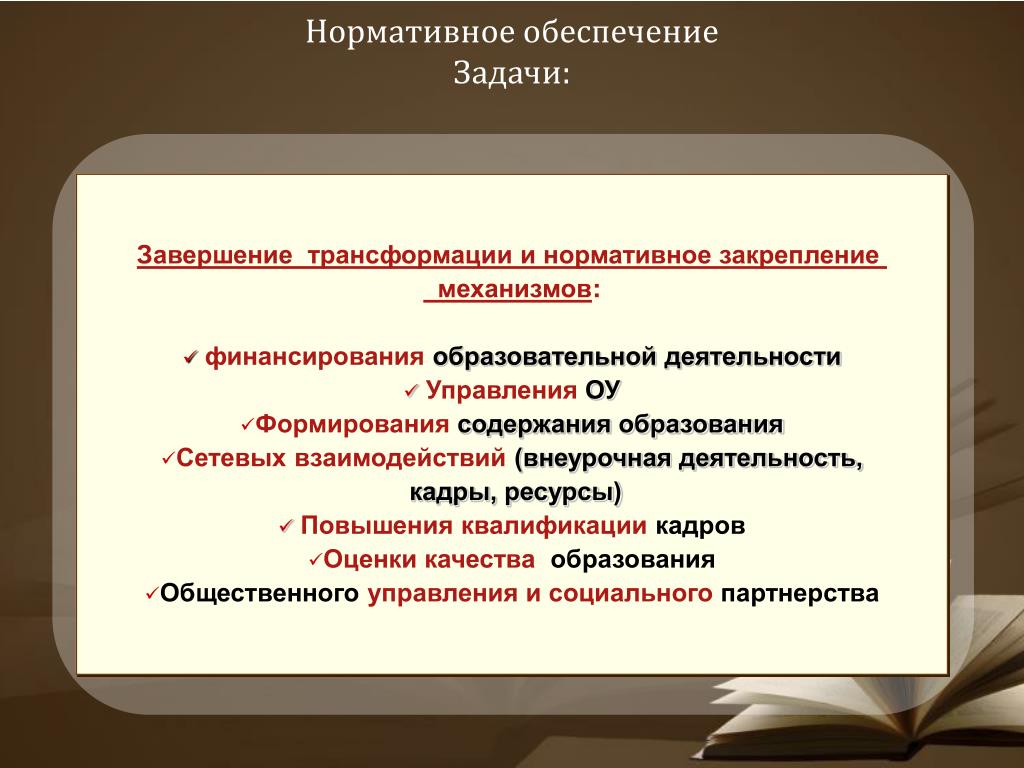 Нормативное обеспечение
Задачи:

Завершение трансформации и нормативное закрепление механизмов:

✓ финансирования образовательной деятельности
✓ Управления ОУ
✓Формирования содержания образования
✓Сетевых взаимодействий (внеурочная деятельность, кадры, ресурсы)
✓ Повышения квалификации кадров
✓Оценки качества образования
✓Общественного управления и социального партнерства